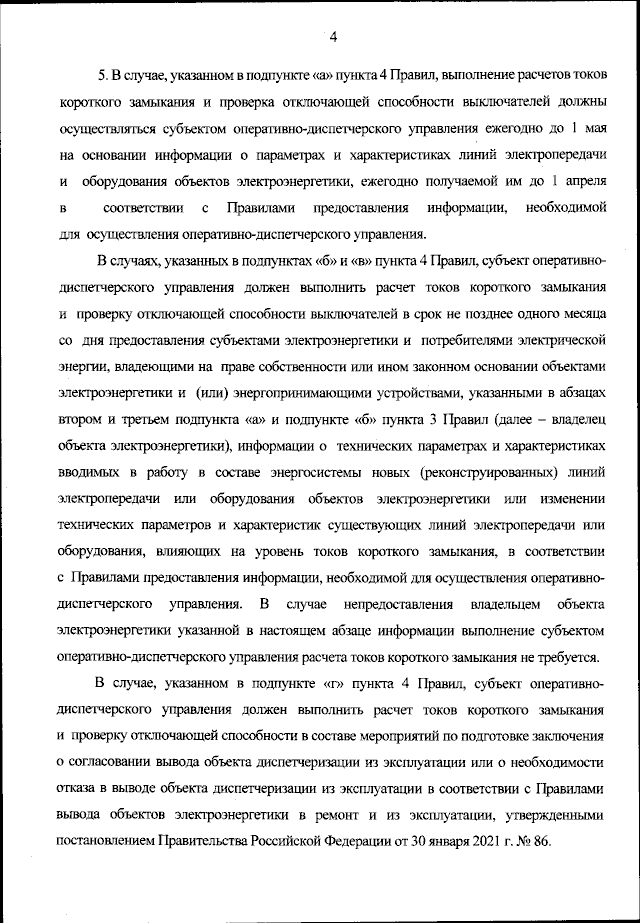 4

5. В случае, указанном в подпункте «а» пункта 4 Правил, выполнение расчетов токов короткого замыкания и проверка отключающей способности выключателей должны осуществляться субъектом оперативно-диспетчерского управления ежегодно до 1 мая на основании информации о параметрах и характеристиках линий электропередачи и оборудования объектов электроэнергетики, ежегодно получаемой им до 1 апреля в соответствии с Правилами предоставления информации, необходимой для осуществления оперативно-диспетчерского управления.

В случаях, указанных в подпунктах «б» и «в» пункта 4 Правил, субъект оперативно-диспетчерского управления должен выполнить расчет токов короткого замыкания и проверку отключающей способности выключателей в срок не позднее одного месяца со дня предоставления субъектами электроэнергетики и потребителями электрической энергии, владеющими на праве собственности или ином законном основании объектами электроэнергетики и (или) энергопринимающими устройствами, указанными в абзацах втором и третьем подпункта «а» и подпункте «б» пункта 3 Правил (далее – владелец объекта электроэнергетики), информации о технических параметрах и характеристиках вводимых в работу в составе энергосистемы новых (реконструированных) линий электропередачи или оборудования объектов электроэнергетики или изменении технических параметров и характеристик существующих линий электропередачи или оборудования, влияющих на уровень токов короткого замыкания, в соответствии с Правилами предоставления информации, необходимой для осуществления оперативно-диспетчерского управления. В случае непредоставления владельцем объекта электроэнергетики указанной в настоящем абзаце информации выполнение субъектом оперативно-диспетчерского управления расчета токов короткого замыкания не требуется.

В случае, указанном в подпункте «г» пункта 4 Правил, субъект оперативно-диспетчерского управления должен выполнить расчет токов короткого замыкания и проверку отключающей способности в составе мероприятий по подготовке заключения о согласовании вывода объекта диспетчеризации из эксплуатации или о необходимости отказа в выводе объекта диспетчеризации из эксплуатации в соответствии с Правилами вывода объектов электроэнергетики в ремонт и из эксплуатации, утвержденными постановлением Правительства Российской Федерации от 30 января 2021 г. № 86.